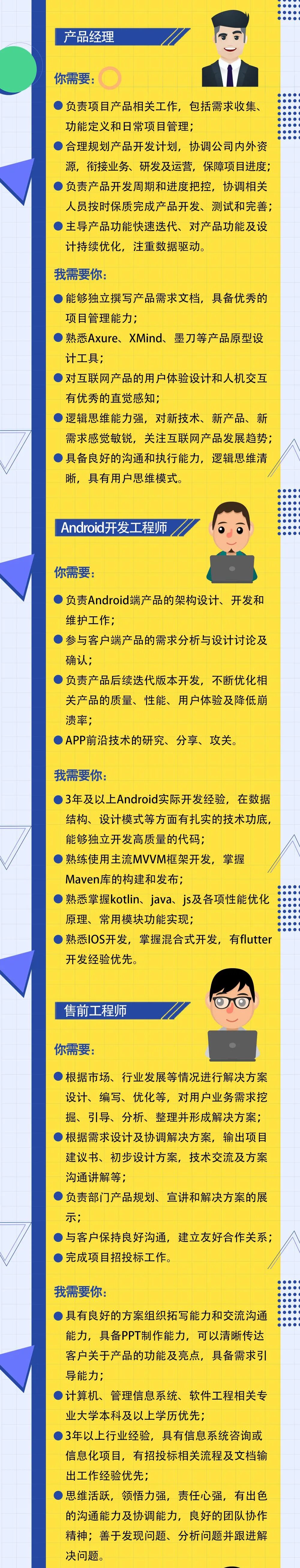 产品经理

你需要：

• 负责项目产品相关工作，包括需求收集、功能定义和日常项目管理；
• 合理规划产品开发计划，协调公司内外资源，衔接业务、研发及运营，保障项目进度；
• 负责产品开发周期和进度把控，协调相关人员按时保质完成产品开发、测试和完善；
• 主导产品功能快速迭代、对产品功能及设计持续优化，注重数据驱动。

我需要你：

• 能够独立撰写产品需求文档，具备优秀的项目管理能力；
• 熟悉Axure、XMind、墨刀等产品原型设计工具；
• 对互联网产品的用户体验设计和人机交互有优秀的直觉感知；
• 逻辑思维能力强，对新技术、新产品、新需求感觉敏锐，关注互联网产品发展趋势；
• 具备良好的沟通和执行能力，逻辑思维清晰，具有用户思维模式。

Android开发工程师

你需要：

• 负责Android端产品的架构设计、开发和维护工作；
• 参与客户端产品的需求分析与设计讨论及确认；
• 负责产品后续迭代版本开发，不断优化相关产品的质量、性能、用户体验及降低崩溃率；
• APP前沿技术的研究、分享、攻关。

我需要你：

• 3年及以上Android实际开发经验，在数据结构、设计模式等方面有扎实的技术功底，能够独立开发高质量的代码；
• 熟练使用主流MVVM框架开发，掌握Maven库的构建和发布；
• 熟悉掌握kotlin、java、js及各项性能优化原理、常用模块功能实现；
• 熟悉IOS开发，掌握混合式开发，有flutter开发经验优先。

售前工程师

你需要：

• 根据市场、行业发展等情况进行解决方案设计、编写、优化等，对用户业务需求挖掘、引导、分析、整理并形成解决方案；
• 根据需求设计及协调解决方案，输出项目建议书、初步设计方案，技术交流及方案沟通讲解等；
• 负责部门产品规划、宣讲和解决方案的展示；
• 与客户保持良好沟通，建立友好合作关系；
• 完成项目招投标工作。

我需要你：

• 具有良好的方案组织拓写能力和交流沟通能力，具备PPT制作能力，可以清晰传达客户关于产品的功能及亮点，具备需求引导能力；
• 计算机、管理信息系统、软件工程相关专业大学本科及以上学历优先；
• 3年以上行业经验，具有信息系统咨询或信息化项目，有招投标相关流程及文档输出工作经验优先；
• 思维活跃，领悟力强，责任心强，有出色的沟通能力及协调能力，良好的团队协作精神；善于发现问题、分析问题并跟进解决问题。